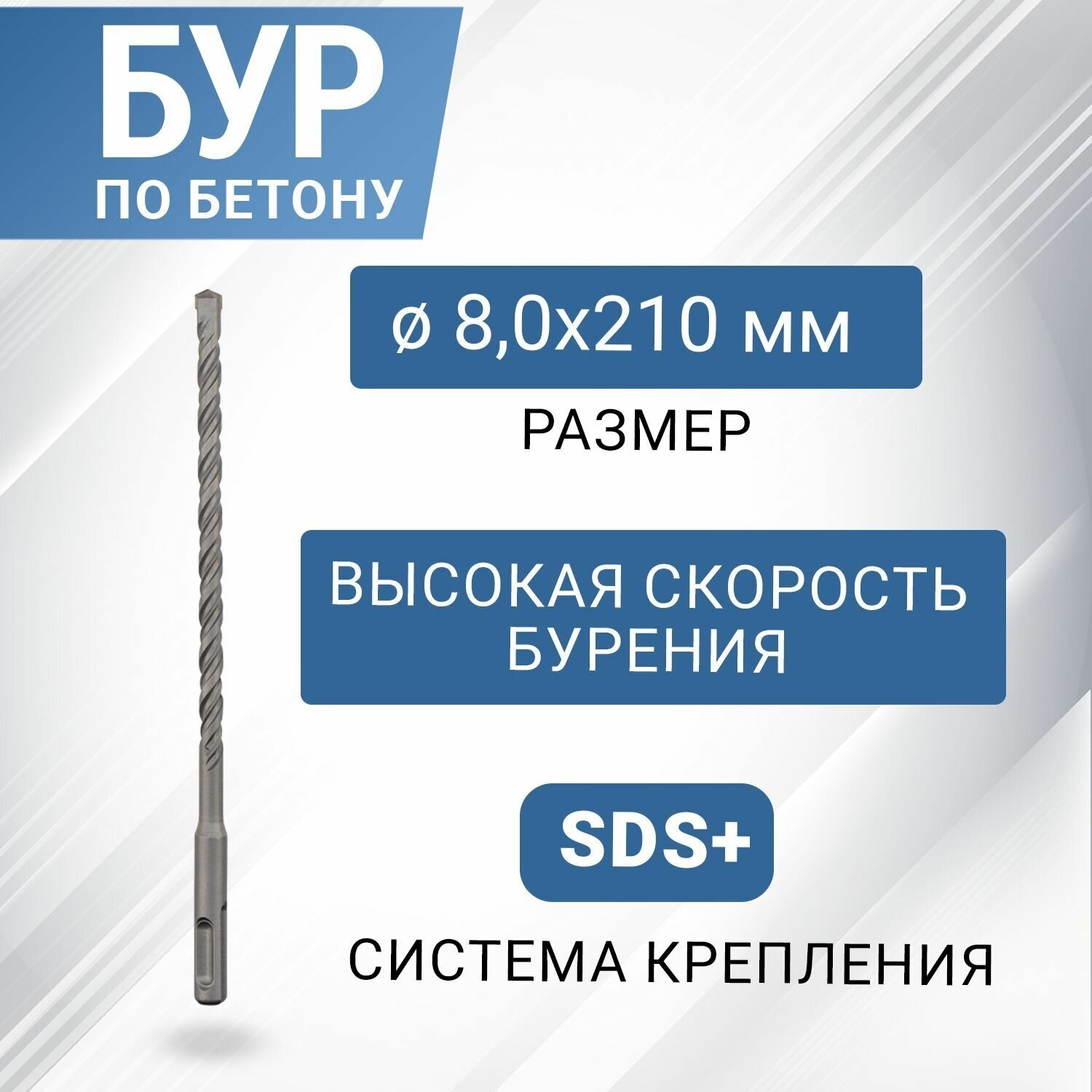 БУР
ПО БЕТОНУ

ø 8,0x210 мм
РАЗМЕР

ВЫСОКАЯ СКОРОСТЬ БУРЕНИЯ

SDS+
СИСТЕМА КРЕПЛЕНИЯ